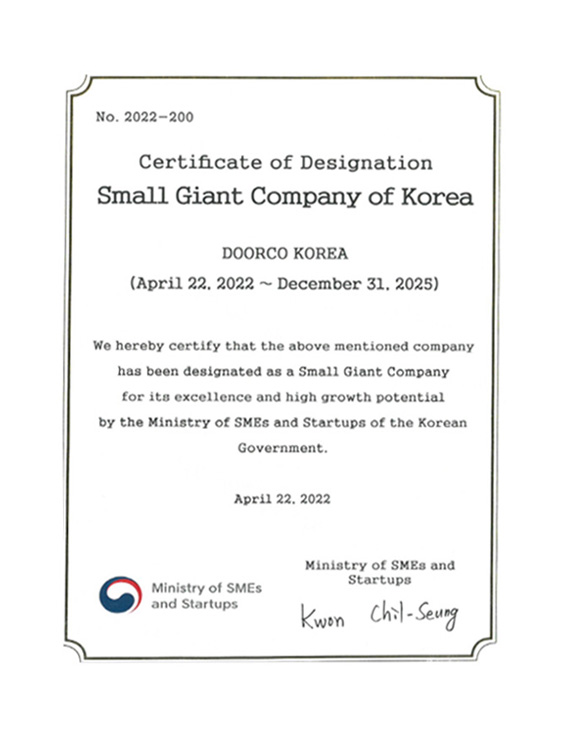 No. 2022-200

Certificate of Designation
Small Giant Company of Korea

DOORCO KOREA
(April 22, 2022 ~ December 31, 2025)

We hereby certify that the above mentioned company has been designated as a Small Giant Company for its excellence and high growth potential by the Ministry of SMEs and Startups of the Korean Government.

April 22, 2022

Ministry of SMEs and Startups

Ministry of SMEs and Startups
Kwon Chil-Seung